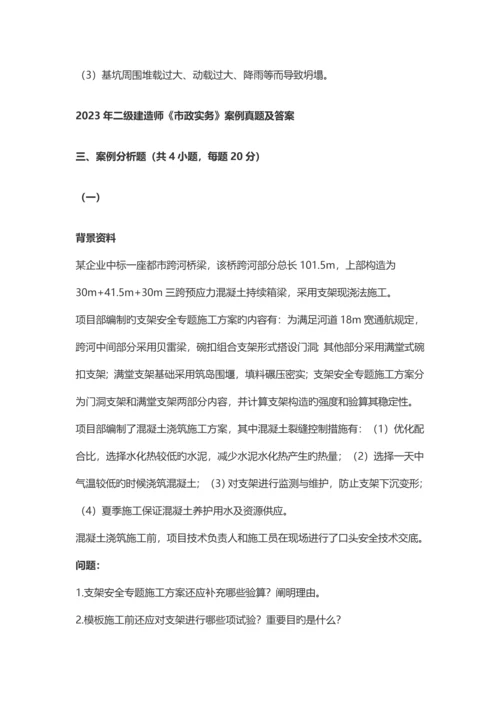 （3）基坑周围堆载过大、动载过大、降雨等而导致坍塌。

2023 年二级建造师《市政实务》案例真题及答案

三、案例分析题（共 4 小题，每题 20 分）

（一）

背景资料

某企业中标一座都市跨河桥梁，该桥跨河部分总长 101.5m，上部构造为 30m+41.5m+30m 三跨预应力混凝土持续箱梁，采用支架现浇法施工。

项目部编制的支架安全专题施工方案的内容有：为满足河道 18m 宽通航规定，跨河中间部分采用贝雷梁，碗扣组合支架形式搭设门洞；其他部分采用满堂式碗扣支架；满堂支架基础采用筑岛围堰，填料碾压密实；支架安全专题施工方案分为门洞支架和满堂支架两部分内容，并计算支架构造的强度和验算其稳定性。

项目部编制了混凝土浇筑施工方案，其中混凝土裂缝控制措施有：（1）优化配合比，选择水化热较低的水泥，减少水泥水化热产生的热量；（2）选择一天中气温较低的时候浇筑混凝土；（3）对支架进行监测与维护，防止支架下沉变形；（4）夏季施工保证混凝土养护用水及资源供应。

混凝土浇筑施工前，项目技术负责人和施工员在现场进行了口头安全技术交底。

问题：

1.支架安全专题施工方案还应补充哪些验算？阐明理由。

2.模板施工前还应对支架进行哪些项试验？重要目的是什么？